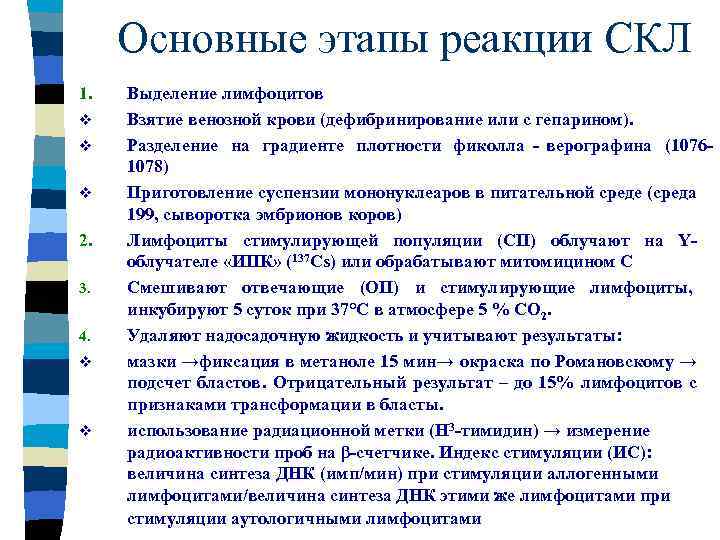 Основные этапы реакции СКЛ

1. Выделение лимфоцитов

❖ Взятие венозной крови (дефибринирование или с гепарином).

❖ Разделение на градиенте плотности фиколла - верографина (1076-1078)

❖ Приготовление суспензии мононуклеаров в питательной среде (среда 199, сыворотка эмбрионов коров)

2. Лимфоциты стимулирующей популяции (СП) облучают на Y-облучателе «ИПК» ($^{137}Cs$) или обрабатывают митомицином С

3. Смешивают отвечающие (ОП) и стимулирующие лимфоциты, инкубируют 5 суток при 37°С в атмосфере 5 % $CO_2$.

4. Удаляют надосадочную жидкость и учитывают результаты:

❖ мазки →фиксация в метаноле 15 мин→ окраска по Романовскому → подсчет бластов. Отрицательный результат – до 15% лимфоцитов с признаками трансформации в бласты.

❖ использование радиационной метки ($H^3$-тимидин) → измерение радиоактивности проб на β-счетчике. Индекс стимуляции (ИС): величина синтеза ДНК (имп/мин) при стимуляции аллогенными лимфоцитами/величина синтеза ДНК этими же лимфоцитами при стимуляции аутологичными лимфоцитами